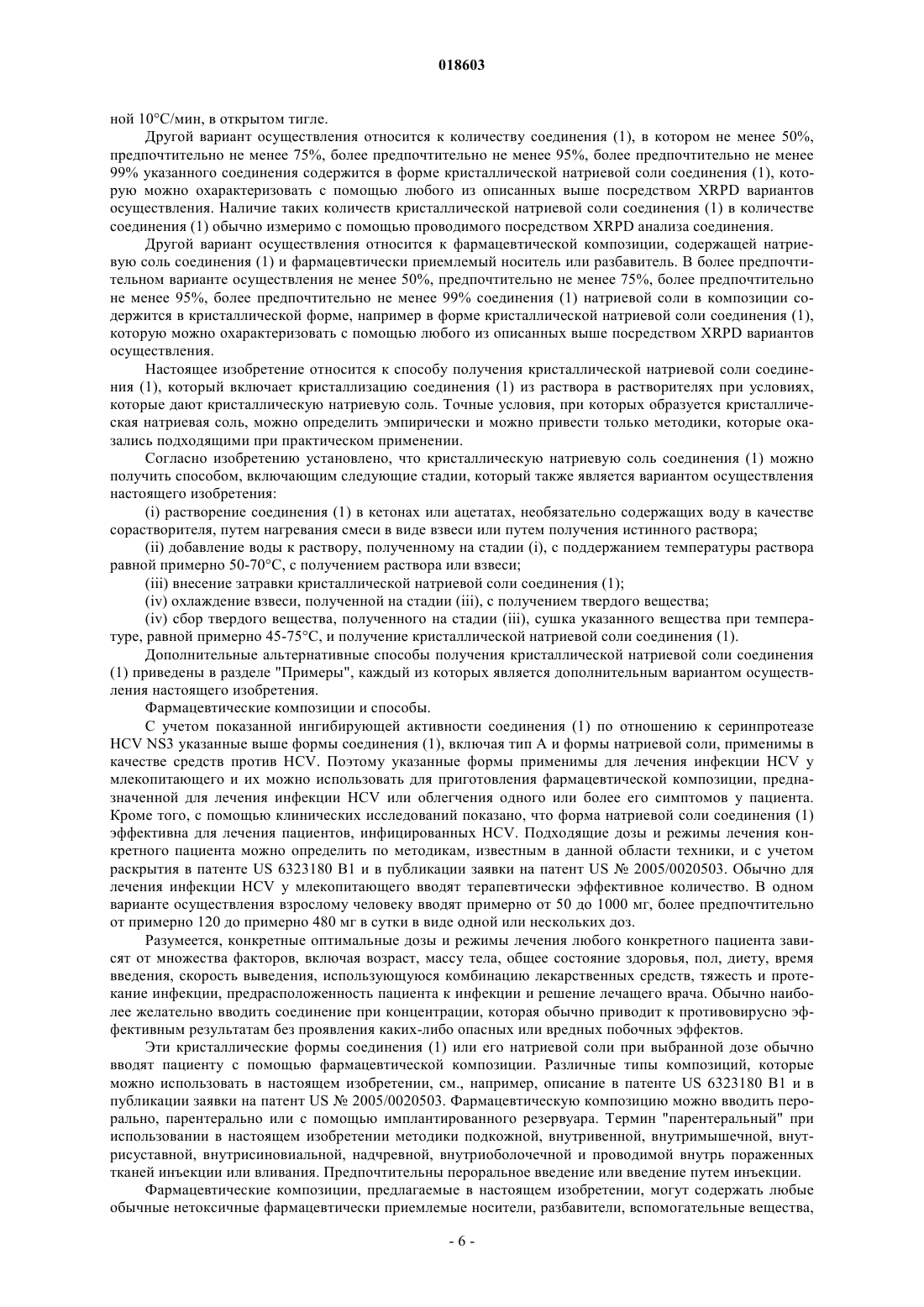 018603

ной 10°С/мин, в открытом тигле.

Другой вариант осуществления относится к количеству соединения (1), в котором не менее 50%, предпочтительно не менее 75%, более предпочтительно не менее 95%, более предпочтительно не менее 99% указанного соединения содержится в форме кристаллической натриевой соли соединения (1), которую можно охарактеризовать с помощью любого из описанных выше посредством XRPD вариантов осуществления. Наличие таких количеств кристаллической натриевой соли соединения (1) в количестве соединения (1) обычно измеримо с помощью проводимого посредством XRPD анализа соединения.

Другой вариант осуществления относится к фармацевтической композиции, содержащей натриевую соль соединения (1) и фармацевтически приемлемый носитель или разбавитель. В более предпочтительном варианте осуществления не менее 50%, предпочтительно не менее 75%, более предпочтительно не менее 95%, более предпочтительно не менее 99% соединения (1) натриевой соли в композиции содержится в кристаллической форме, например в форме кристаллической натриевой соли соединения (1), которую можно охарактеризовать с помощью любого из описанных выше посредством XRPD вариантов осуществления.

Настоящее изобретение относится к способу получения кристаллической натриевой соли соединения (1), который включает кристаллизацию соединения (1) из раствора в растворителях при условиях, которые дают кристаллическую натриевую соль. Точные условия, при которых образуется кристаллическая натриевая соль, можно определить эмпирически и можно привести только методики, которые оказались подходящими при практическом применении.

Согласно изобретению установлено, что кристаллическую натриевую соль соединения (1) можно получить способом, включающим следующие стадии, который также является вариантом осуществления настоящего изобретения:

(i) растворение соединения (1) в кетонах или ацетатах, необязательно содержащих воду в качестве сорастворителя, путем нагревания смеси в виде взвеси или путем получения истинного раствора;

(ii) добавление воды к раствору, полученному на стадии (i), с поддержанием температуры раствора равной примерно 50-70°С, с получением раствора или взвеси;

(iii) внесение затравки кристаллической натриевой соли соединения (1);

(iv) охлаждение взвеси, полученной на стадии (iii), с получением твердого вещества;

(iv) сбор твердого вещества, полученного на стадии (iii), сушка указанного вещества при температуре, равной примерно 45-75°С, и получение кристаллической натриевой соли соединения (1).

Дополнительные альтернативные способы получения кристаллической натриевой соли соединения (1) приведены в разделе "Примеры", каждый из которых является дополнительным вариантом осуществления настоящего изобретения.

Фармацевтические композиции и способы.

С учетом показанной ингибирующей активности соединения (1) по отношению к серинпротеазе HCV NS3 указанные выше формы соединения (1), включая тип А и формы натриевой соли, применимы в качестве средств против HCV. Поэтому указанные формы применимы для лечения инфекции HCV у млекопитающего и их можно использовать для приготовления фармацевтической композиции, предназначенной для лечения инфекции HCV или облегчения одного или более его симптомов у пациента. Кроме того, с помощью клинических исследований показано, что форма натриевой соли соединения (1) эффективна для лечения пациентов, инфицированных HCV. Подходящие дозы и режимы лечения конкретного пациента можно определить по методикам, известным в данной области техники, и с учетом раскрытия в патенте US 6323180 B1 и в публикации заявки на патент US № 2005/0020503. Обычно для лечения инфекции HCV у млекопитающего вводят терапевтически эффективное количество. В одном варианте осуществления взрослому человеку вводят примерно от 50 до 1000 мг, более предпочтительно от примерно 120 до примерно 480 мг в сутки в виде одной или нескольких доз.

Разумеется, конкретные оптимальные дозы и режимы лечения любого конкретного пациента зависят от множества факторов, включая возраст, массу тела, общее состояние здоровья, пол, диету, время введения, скорость выведения, использующуюся комбинацию лекарственных средств, тяжесть и протекание инфекции, предрасположенность пациента к инфекции и решение лечащего врача. Обычно наиболее желательно вводить соединение при концентрации, которая обычно приводит к противовирусно эффективным результатам без проявления каких-либо опасных или вредных побочных эффектов.

Эти кристаллические формы соединения (1) или его натриевой соли при выбранной дозе обычно вводят пациенту с помощью фармацевтической композиции. Различные типы композиций, которые можно использовать в настоящем изобретении, см., например, описание в патенте US 6323180 B1 и в публикации заявки на патент US № 2005/0020503. Фармацевтическую композицию можно вводить перорально, парентерально или с помощью имплантированного резервуара. Термин "парентеральный" при использовании в настоящем изобретении методики подкожной, внутривенной, внутримышечной, внутрисуставной, внутрисиновиальной, надчревной, внутриоболочечной и проводимой внутрь пораженных тканей инъекции или вливания. Предпочтительны пероральное введение или введение путем инъекции.

Фармацевтические композиции, предлагаемые в настоящем изобретении, могут содержать любые обычные нетоксичные фармацевтически приемлемые носители, разбавители, вспомогательные вещества,

- 6 -